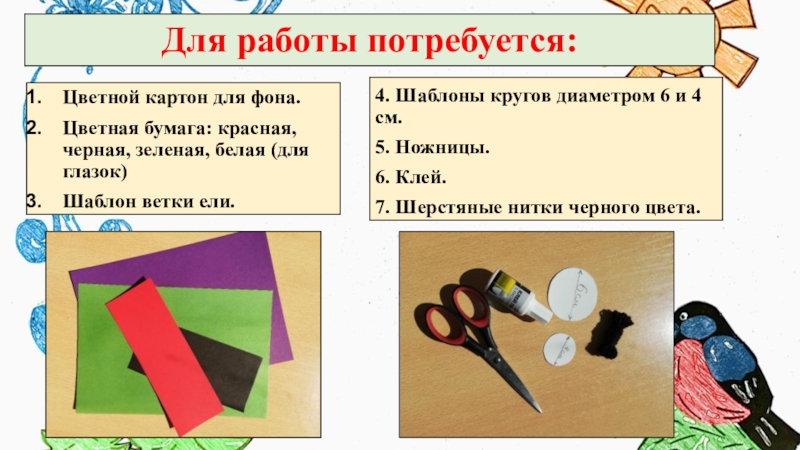 Для работы потребуется:

1. Цветной картон для фона.
2. Цветная бумага: красная, черная, зеленая, белая (для глазок)
3. Шаблон ветки ели.

4. Шаблоны кругов диаметром 6 и 4 см.
5. Ножницы.
6. Клей.
7. Шерстяные нитки черного цвета.